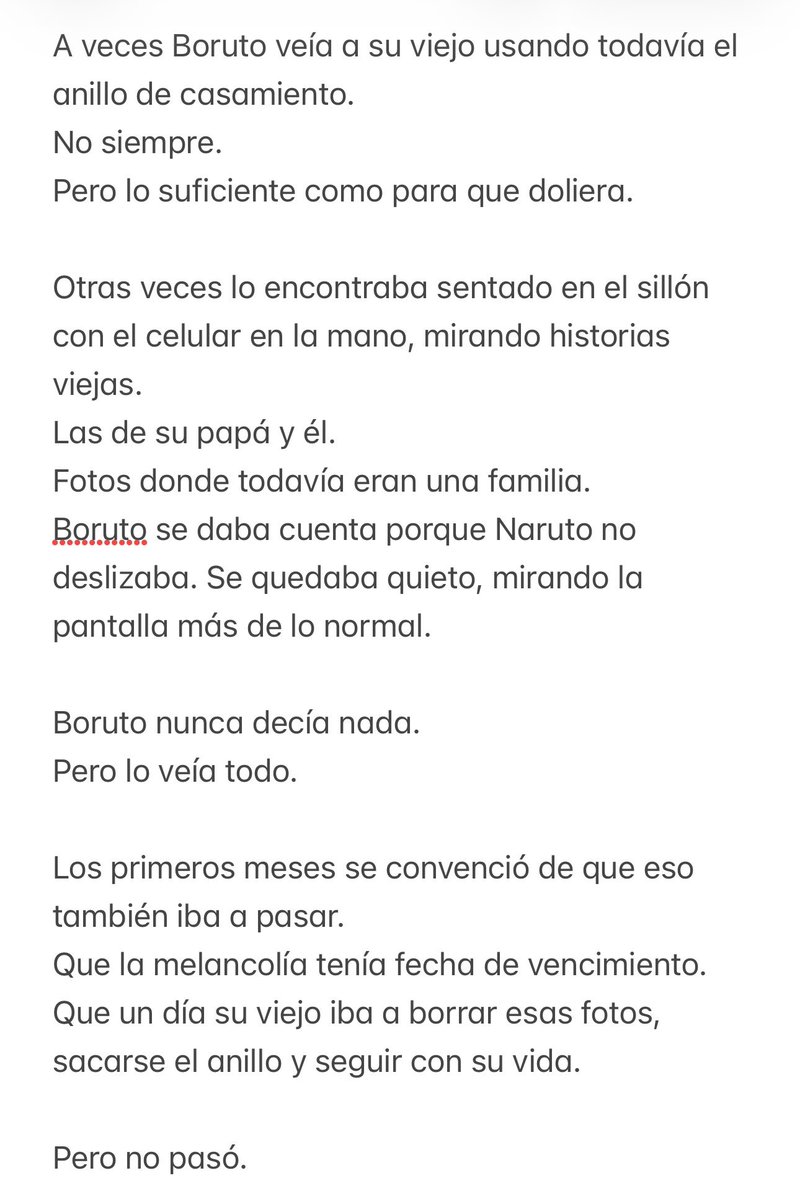 A veces Boruto veía a su viejo usando todavía el anillo de casamiento.
No siempre.
Pero lo suficiente como para que doliera.

Otras veces lo encontraba sentado en el sillón con el celular en la mano, mirando historias viejas.
Las de su papá y él.
Fotos donde todavía eran una familia.
Boruto se daba cuenta porque Naruto no deslizaba. Se quedaba quieto, mirando la pantalla más de lo normal.

Boruto nunca decía nada.
Pero lo veía todo.

Los primeros meses se convenció de que eso también iba a pasar.
Que la melancolía tenía fecha de vencimiento.
Que un día su viejo iba a borrar esas fotos, sacarse el anillo y seguir con su vida.

Pero no pasó.